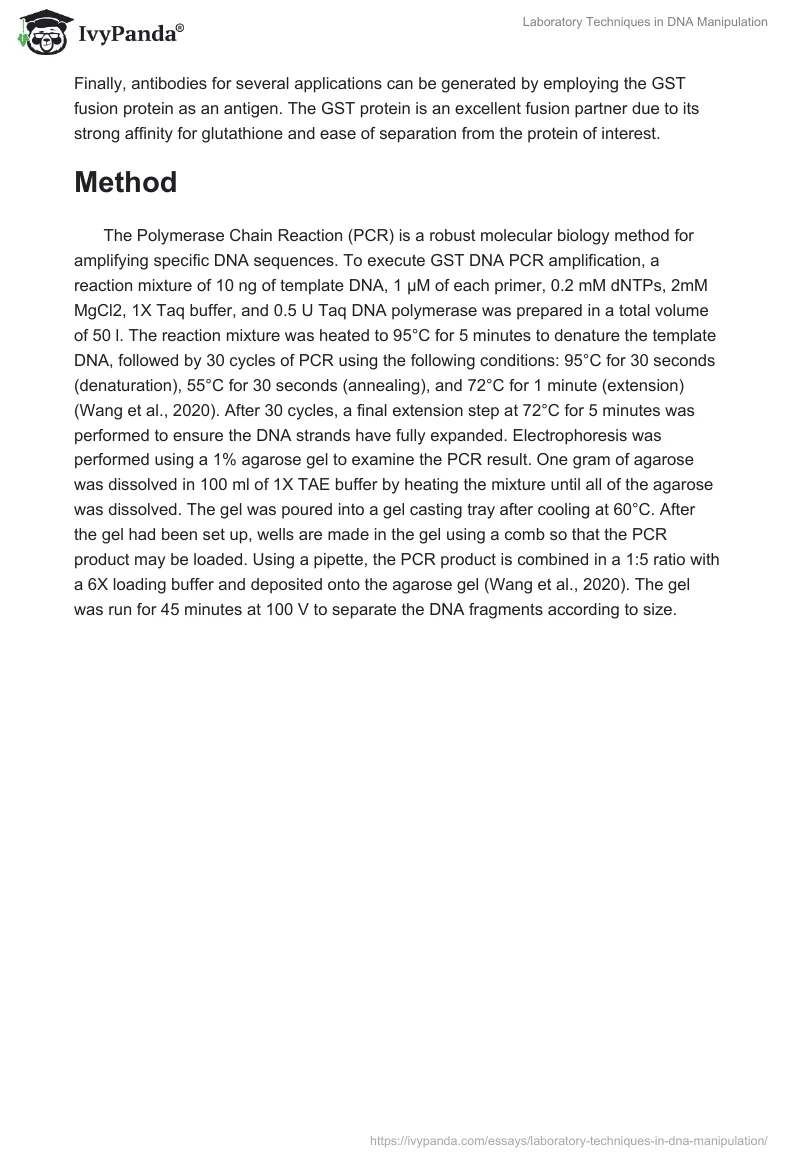 IvyPanda®

Laboratory Techniques in DNA Manipulation

Finally, antibodies for several applications can be generated by employing the GST fusion protein as an antigen. The GST protein is an excellent fusion partner due to its strong affinity for glutathione and ease of separation from the protein of interest.

Method

The Polymerase Chain Reaction (PCR) is a robust molecular biology method for amplifying specific DNA sequences. To execute GST DNA PCR amplification, a reaction mixture of 10 ng of template DNA, 1 μM of each primer, 0.2 mM dNTPs, 2mM MgCl2, 1X Taq buffer, and 0.5 U Taq DNA polymerase was prepared in a total volume of 50 l. The reaction mixture was heated to 95°C for 5 minutes to denature the template DNA, followed by 30 cycles of PCR using the following conditions: 95°C for 30 seconds (denaturation), 55°C for 30 seconds (annealing), and 72°C for 1 minute (extension) (Wang et al., 2020). After 30 cycles, a final extension step at 72°C for 5 minutes was performed to ensure the DNA strands have fully expanded. Electrophoresis was performed using a 1% agarose gel to examine the PCR result. One gram of agarose was dissolved in 100 ml of 1X TAE buffer by heating the mixture until all of the agarose was dissolved. The gel was poured into a gel casting tray after cooling at 60°C. After the gel had been set up, wells are made in the gel using a comb so that the PCR product may be loaded. Using a pipette, the PCR product is combined in a 1:5 ratio with a 6X loading buffer and deposited onto the agarose gel (Wang et al., 2020). The gel was run for 45 minutes at 100 V to separate the DNA fragments according to size.

https://ivypanda.com/essays/laboratory-techniques-in-dna-manipulation/